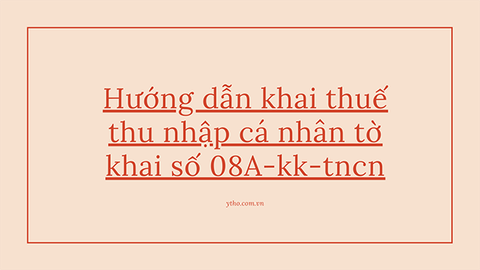 Hướng dẫn khai thuế thu nhập cá nhân tờ khai số 08A-kk-tncn

ytho.com.vn